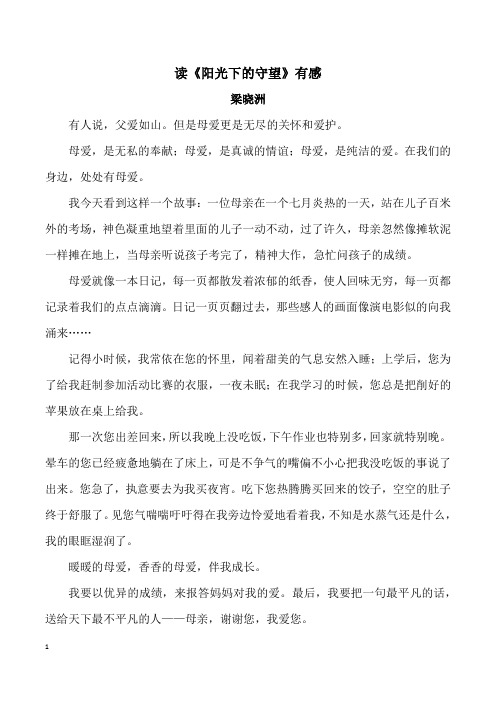 读《阳光下的守望》有感

梁晓洲

有人说，父爱如山。但是母爱更是无尽的关怀和爱护。

母爱，是无私的奉献；母爱，是真诚的情谊；母爱，是纯洁的爱。在我们的身边，处处有母爱。

我今天看到这样一个故事：一位母亲在一个七月炎热的一天，站在儿子百米外的考场，神色凝重地望着里面的儿子一动不动，过了许久，母亲忽然像摊软泥一样摊在地上，当母亲听说孩子考完了，精神大作，急忙问孩子的成绩。

母爱就像一本日记，每一页都散发着浓郁的纸香，使人回味无穷，每一页都记录着我们的点点滴滴。日记一页页翻过去，那些感人的画面像演电影似的向我涌来……

记得小时候，我常依在您的怀里，闻着甜美的气息安然入睡；上学后，您为了给我赶制参加活动比赛的衣服，一夜未眠；在我学习的时候，您总是把削好的苹果放在桌上给我。

那一次您出差回来，所以我晚上没吃饭，下午作业也特别多，回家就特别晚。晕车的您已经疲惫地躺在了床上，可是不争气的嘴偏不小心把我没吃饭的事说了出来。您急了，执意要去为我买夜宵。吃下您热腾腾买回来的饺子，空空的肚子终于舒服了。见您气喘喘吁吁得在我旁边怜爱地看着我，不知是水蒸气还是什么，我的眼眶湿润了。

暖暖的母爱，香香的母爱，伴我成长。

我要以优异的成绩，来报答妈妈对我的爱。最后，我要把一句最平凡的话，送给天下最不平凡的人——母亲，谢谢您，我爱您。

1